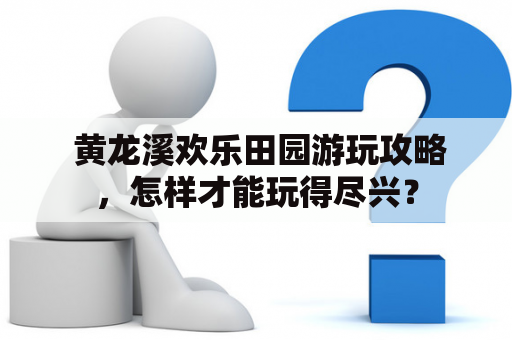 黄龙溪欢乐田园游玩攻略，怎样才能玩得尽兴？